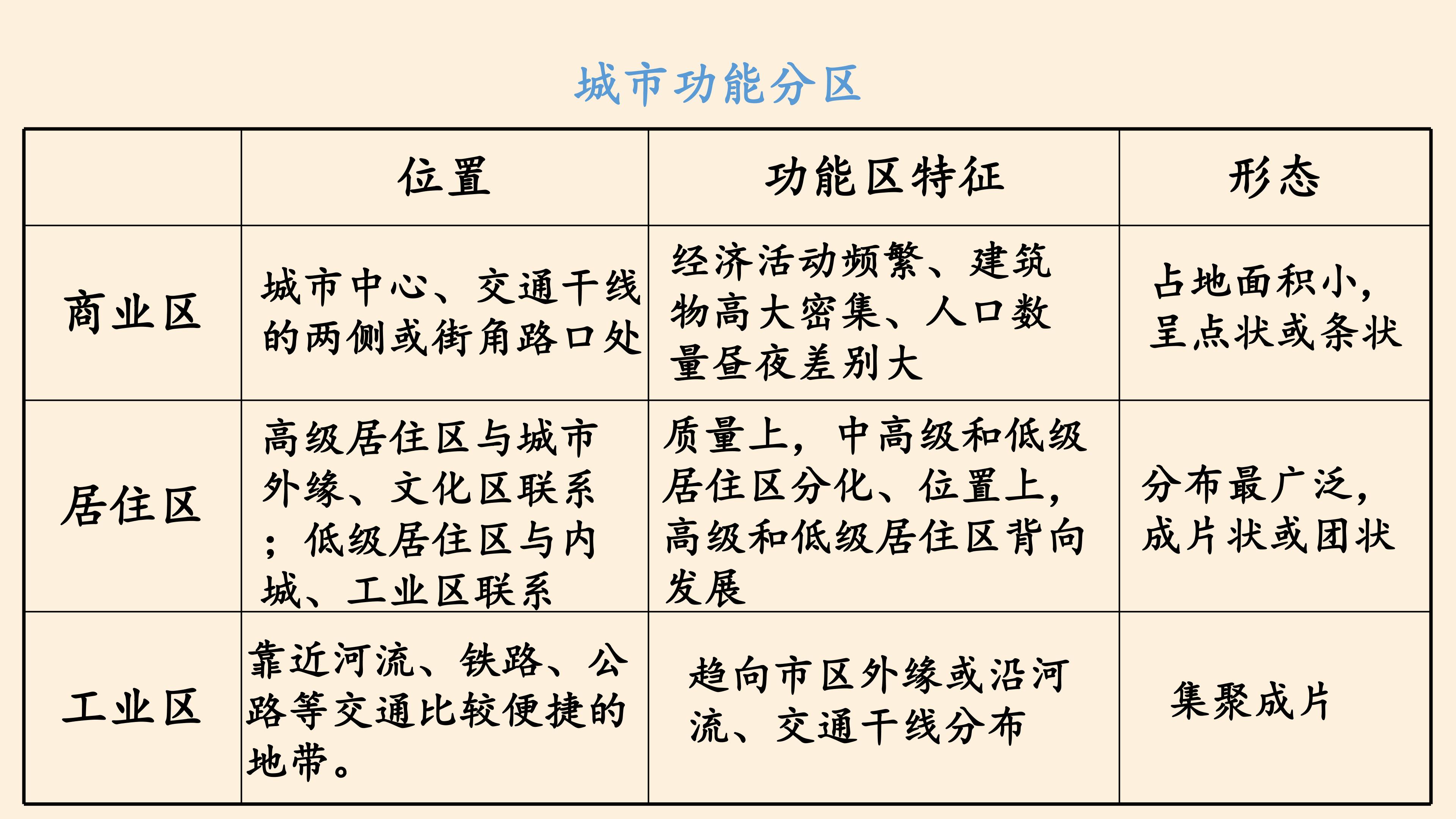 城市功能分区

|  | 位置 | 功能区特征 | 形态 |
|---|---|---|---|
| 商业区 | 城市中心、交通干线的两侧或街角路口处 | 经济活动频繁、建筑物高大密集、人口数量昼夜差别大 | 占地面积小，呈点状或条状 |
| 居住区 | 高级居住区与城市外缘、文化区联系；低级居住区与内城、工业区联系 | 质量上，中高级和低级居住区分化、位置上，高级和低级居住区背向发展 | 分布最广泛，成片状或团状 |
| 工业区 | 靠近河流、铁路、公路等交通比较便捷的地带。 | 趋向市区外缘或沿河流、交通干线分布 | 集聚成片 |